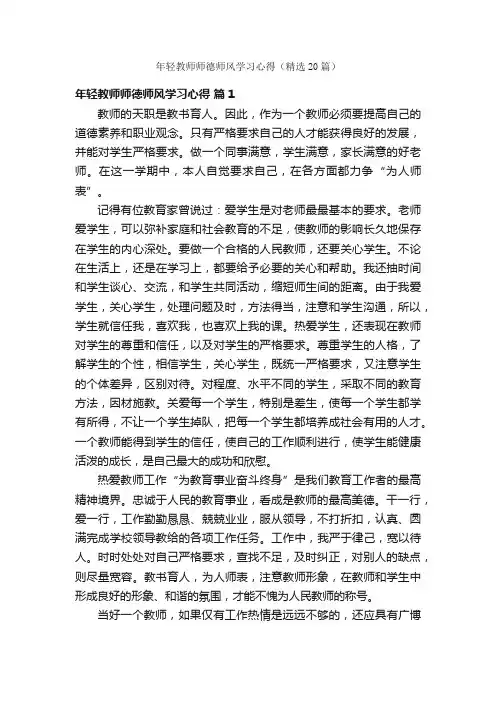 年轻教师师德师风学习心得（精选20篇）

年轻教师师德师风学习心得 篇1

教师的天职是教书育人。因此，作为一个教师必须要提高自己的道德素养和职业观念。只有严格要求自己的人才能获得良好的发展，并能对学生严格要求。做一个同事满意，学生满意，家长满意的好老师。在这一学期中，本人自觉要求自己，在各方面都力争“为人师表”。

记得有位教育家曾说过：爱学生是对老师最最基本的要求。老师爱学生，可以弥补家庭和社会教育的不足，使教师的影响长久地保存在学生的内心深处。要做一个合格的人民教师，还要关心学生。不论在生活上，还是在学习上，都要给予必要的关心和帮助。我还抽时间和学生谈心、交流，和学生共同活动，缩短师生间的距离。由于我爱学生，关心学生，处理问题及时，方法得当，注意和学生沟通，所以，学生就信任我，喜欢我，也喜欢上我的课。热爱学生，还表现在教师对学生的尊重和信任，以及对学生的严格要求。尊重学生的人格，了解学生的个性，相信学生，关心学生，既统一严格要求，又注意学生的个体差异，区别对待。对程度、水平不同的学生，采取不同的教育方法，因材施教。关爱每一个学生，特别是差生，使每一个学生都学有所得，不让一个学生掉队，把每一个学生都培养成社会有用的人才。一个教师能得到学生的信任，使自己的工作顺利进行，使学生能健康活泼的成长，是自己最大的成功和欣慰。

热爱教师工作“为教育事业奋斗终身”是我们教育工作者的最高精神境界。忠诚于人民的教育事业，看成是教师的最高美德。干一行，爱一行，工作勤勤恳恳、兢兢业业，服从领导，不打折扣，认真、圆满完成学校领导教给的各项工作任务。工作中，我严于律己，宽以待人。时时处处对自己严格要求，查找不足，及时纠正，对别人的缺点，则尽量宽容。教书育人，为人师表，注意教师形象，在教师和学生中形成良好的形象、和谐的氛围，才能不愧为人民教师的称号。

当好一个教师，如果仅有工作热情是远远不够的，还应具有广博